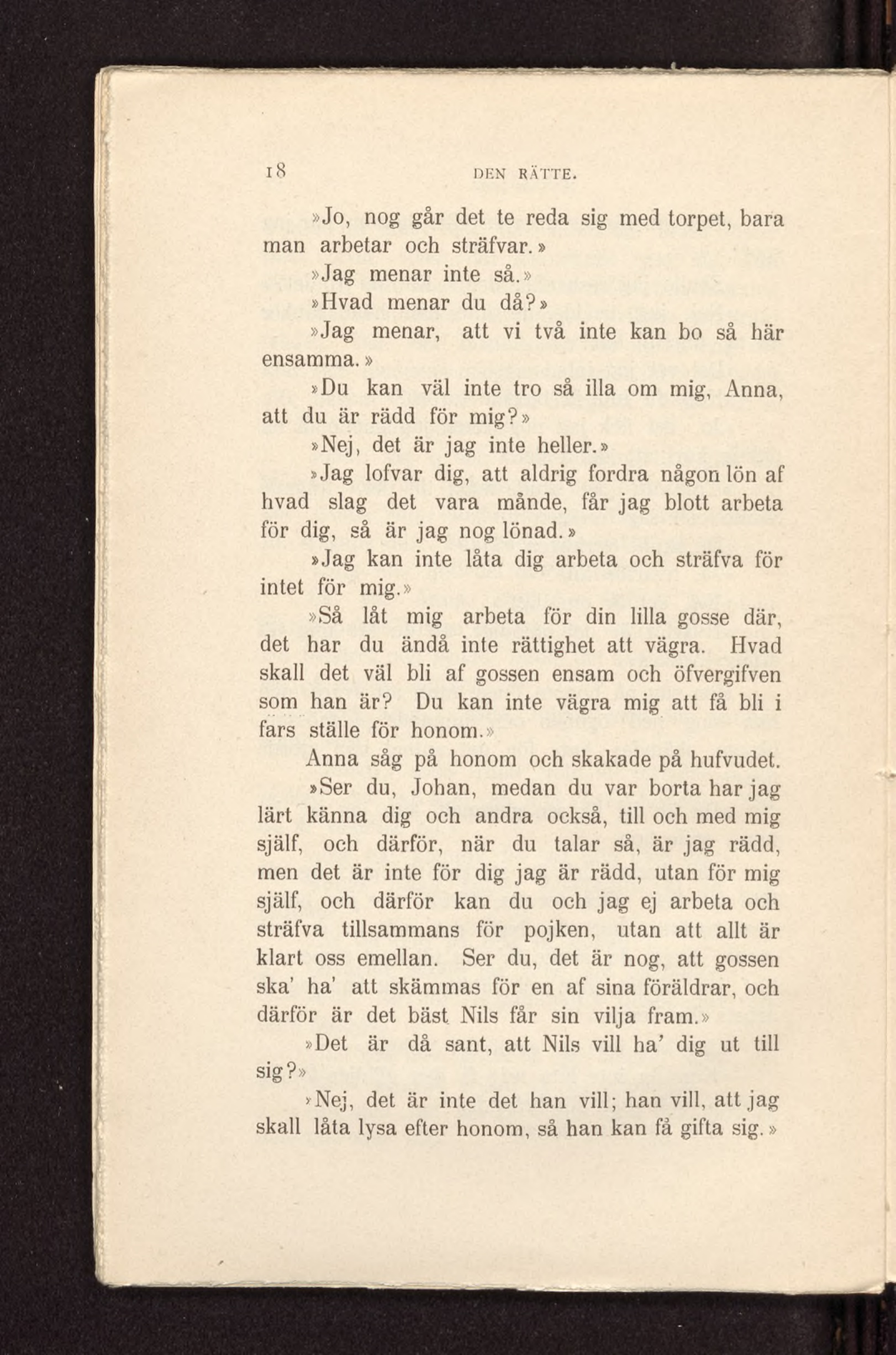 18 DEN RÄTTE.

»Jo, nog går det te reda sig med torpet, bara man arbetar och sträfvar.»

»Jag menar inte så.»

»Hvad menar du då?»

»Jag menar, att vi två inte kan bo så här ensamma.»

»Du kan väl inte tro så illa om mig, Anna, att du är rädd för mig?»

»Nej, det är jag inte heller.»

»Jag lofvar dig, att aldrig fordra någon lön af hvad slag det vara månde, får jag blott arbeta för dig, så är jag nog lönad.»

»Jag kan inte låta dig arbeta och sträfva för intet för mig.»

»Så låt mig arbeta för din lilla gosse där, det har du ändå inte rättighet att vägra. Hvad skall det väl bli af gossen ensam och öfvergifven som han är? Du kan inte vägra mig att få bli i fars ställe för honom.»

Anna såg på honom och skakade på hufvudet.

»Ser du, Johan, medan du var borta har jag lärt känna dig och andra också, till och med mig själf, och därför, när du talar så, är jag rädd, men det är inte för dig jag är rädd, utan för mig själf, och därför kan du och jag ej arbeta och sträfva tillsammans för pojken, utan att allt är klart oss emellan. Ser du, det är nog, att gossen ska' ha' att skämmas för en af sina föräldrar, och därför är det bäst Nils får sin vilja fram.»

»Det är då sant, att Nils vill ha' dig ut till sig?»

»Nej, det är inte det han vill; han vill, att jag skall låta lysa efter honom, så han kan få gifta sig.»